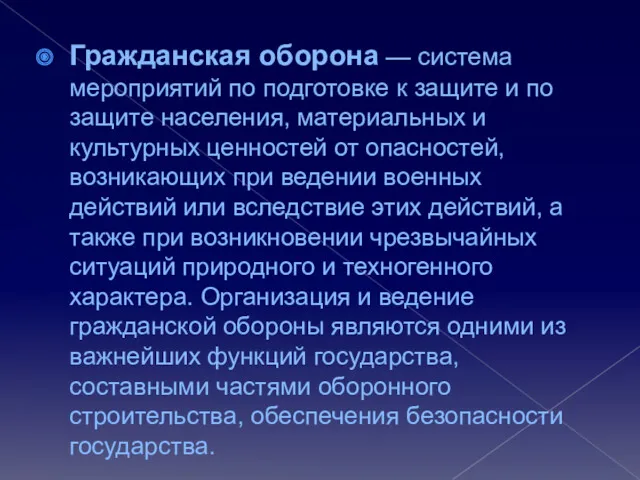 Гражданская оборона — система мероприятий по подготовке к защите и по защите населения, материальных и культурных ценностей от опасностей, возникающих при ведении военных действий или вследствие этих действий, а также при возникновении чрезвычайных ситуаций природного и техногенного характера. Организация и ведение гражданской обороны являются одними из важнейших функций государства, составными частями оборонного строительства, обеспечения безопасности государства.